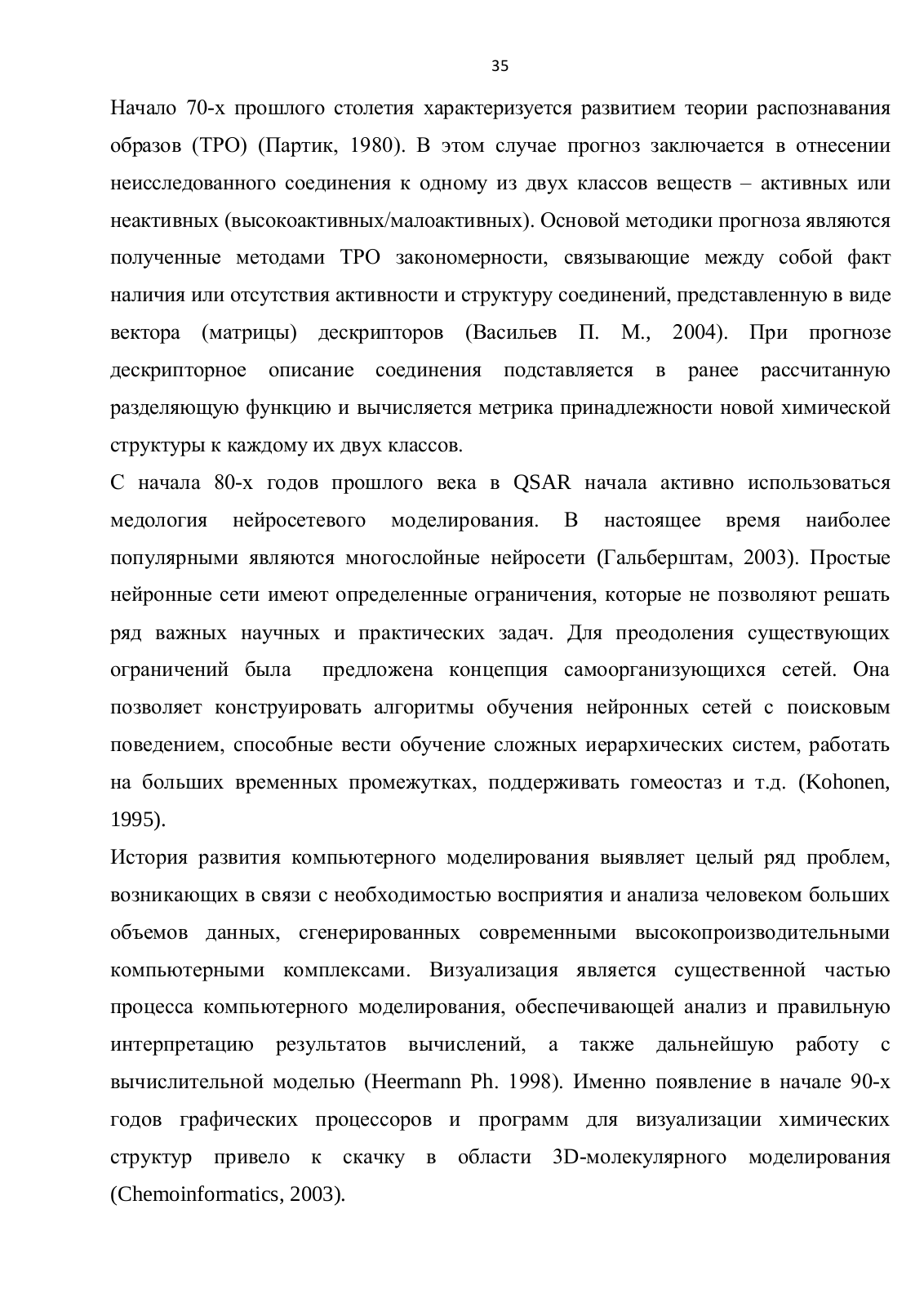 35

Начало 70-х прошлого столетия характеризуется развитием теории распознавания образов (ТРО) (Партик, 1980). В этом случае прогноз заключается в отнесении неисследованного соединения к одному из двух классов веществ – активных или неактивных (высокоактивных/малоактивных). Основой методики прогноза являются полученные методами ТРО закономерности, связывающие между собой факт наличия или отсутствия активности и структуру соединений, представленную в виде вектора (матрицы) дескрипторов (Васильев П. М., 2004). При прогнозе дескрипторное описание соединения подставляется в ранее рассчитанную разделяющую функцию и вычисляется метрика принадлежности новой химической структуры к каждому их двух классов.

С начала 80-х годов прошлого века в QSAR начала активно использоваться медология нейросетевого моделирования. В настоящее время наиболее популярными являются многослойные нейросети (Гальберштам, 2003). Простые нейронные сети имеют определенные ограничения, которые не позволяют решать ряд важных научных и практических задач. Для преодоления существующих ограничений была предложена концепция самоорганизующихся сетей. Она позволяет конструировать алгоритмы обучения нейронных сетей с поисковым поведением, способные вести обучение сложных иерархических систем, работать на больших временных промежутках, поддерживать гомеостаз и т.д. (Kohonen, 1995).

История развития компьютерного моделирования выявляет целый ряд проблем, возникающих в связи с необходимостью восприятия и анализа человеком больших объемов данных, сгенерированных современными высокопроизводительными компьютерными комплексами. Визуализация является существенной частью процесса компьютерного моделирования, обеспечивающей анализ и правильную интерпретацию результатов вычислений, а также дальнейшую работу с вычислительной моделью (Heermann Ph. 1998). Именно появление в начале 90-х годов графических процессоров и программ для визуализации химических структур привело к скачку в области 3D-молекулярного моделирования (Chemoinformatics, 2003).